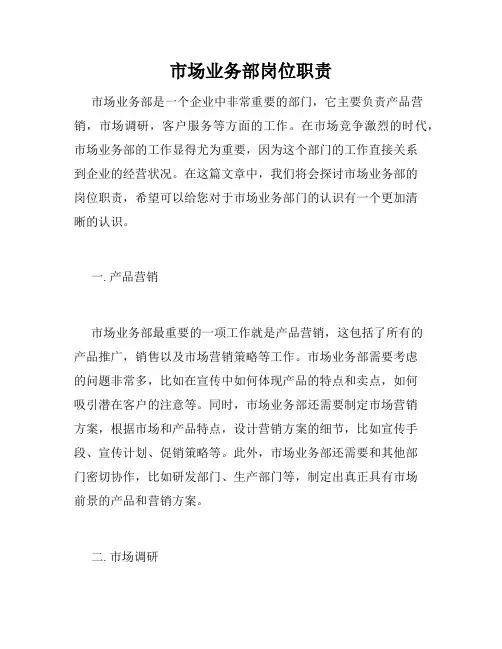 市场业务部岗位职责

市场业务部是一个企业中非常重要的部门，它主要负责产品营销，市场调研，客户服务等方面的工作。在市场竞争激烈的时代，市场业务部的工作显得尤为重要，因为这个部门的工作直接关系到企业的经营状况。在这篇文章中，我们将会探讨市场业务部的岗位职责，希望可以给您对于市场业务部门的认识有一个更加清晰的认识。

一. 产品营销

市场业务部最重要的一项工作就是产品营销，这包括了所有的产品推广，销售以及市场营销策略等工作。市场业务部需要考虑的问题非常多，比如在宣传中如何体现产品的特点和卖点，如何吸引潜在客户的注意等。同时，市场业务部还需要制定市场营销方案，根据市场和产品特点，设计营销方案的细节，比如宣传手段、宣传计划、促销策略等。此外，市场业务部还需要和其他部门密切协作，比如研发部门、生产部门等，制定出真正具有市场前景的产品和营销方案。

二. 市场调研